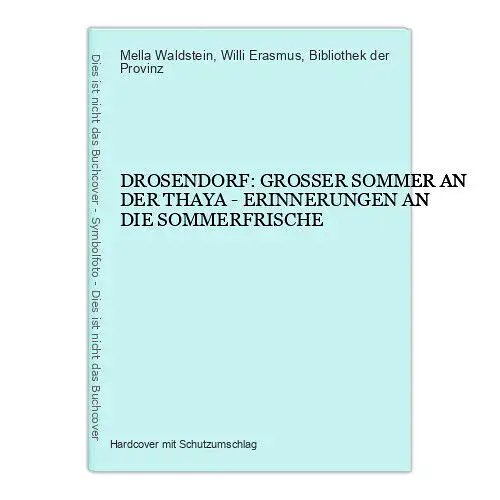 Dies ist nicht das Buchcover - Symbolfoto - Dies ist nicht das Buchcover

Mella Waldstein, Willi Erasmus, Bibliothek der Provinz

DROSENDORF: GROSSER SOMMER AN DER THAYA - ERINNERUNGEN AN DIE SOMMERFRISCHE

Hardcover mit Schutzumschlag